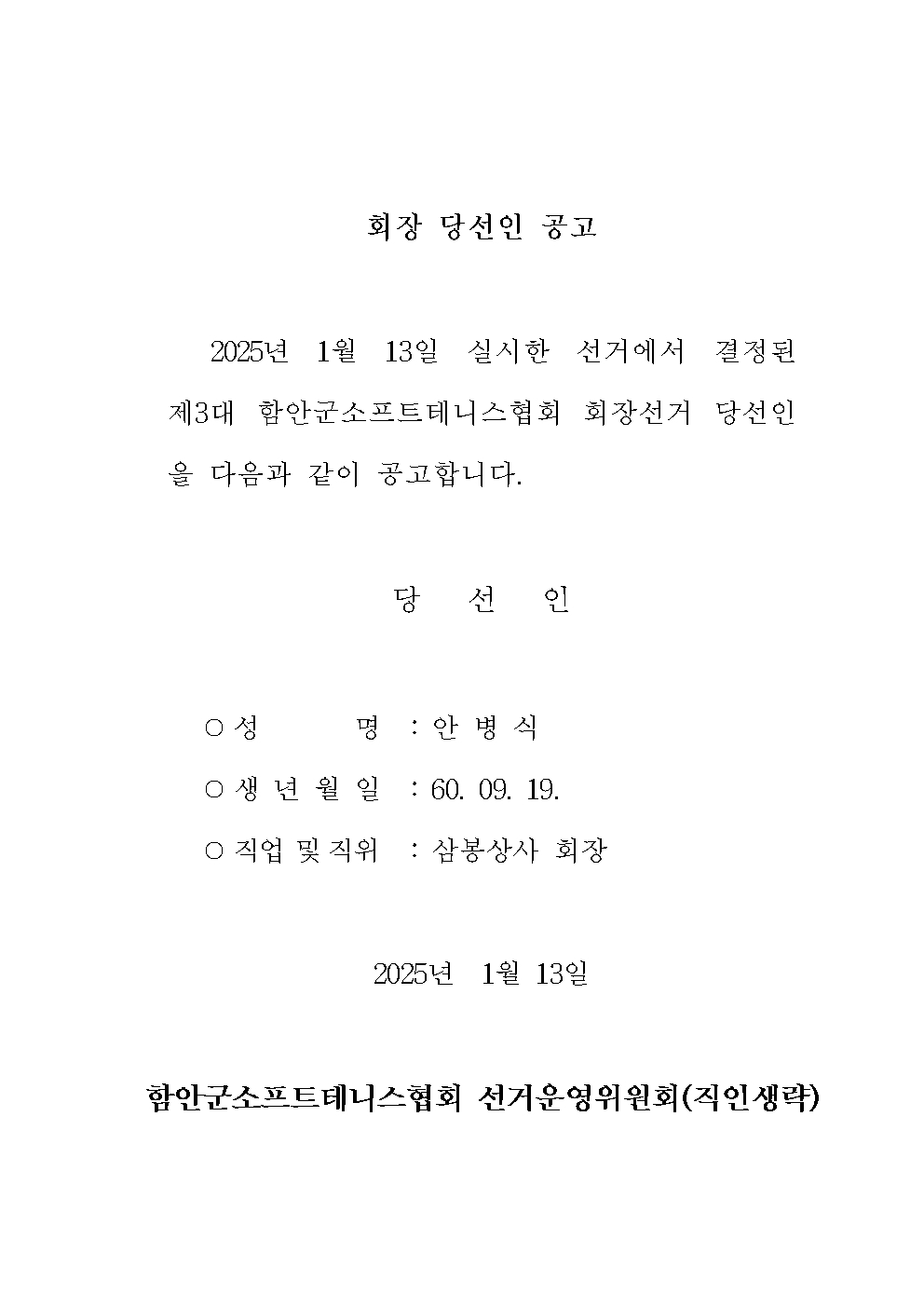 회장 당선인 공고

2025년 1월 13일 실시한 선거에서 결정된 제3대 함안군소프트테니스협회 회장선거 당선인을 다음과 같이 공고합니다.

당 선 인

○ 성 명 : 안 병 식

○ 생 년 월 일 : 60. 09. 19.

○ 직업 및 직위 : 삼봉상사 회장

2025년 1월 13일

함안군소프트테니스협회 선거운영위원회(직인생략)